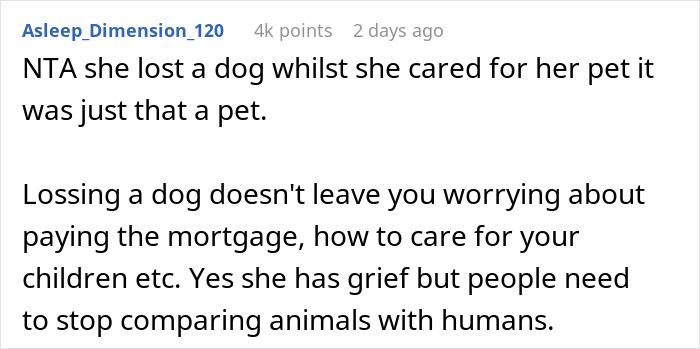 Asleep_Dimension_120 4k points 2 days ago

NTA she lost a dog whilst she cared for her pet it was just that a pet.

Lossing a dog doesn't leave you worrying about paying the mortgage, how to care for your children etc. Yes she has grief but people need to stop comparing animals with humans.